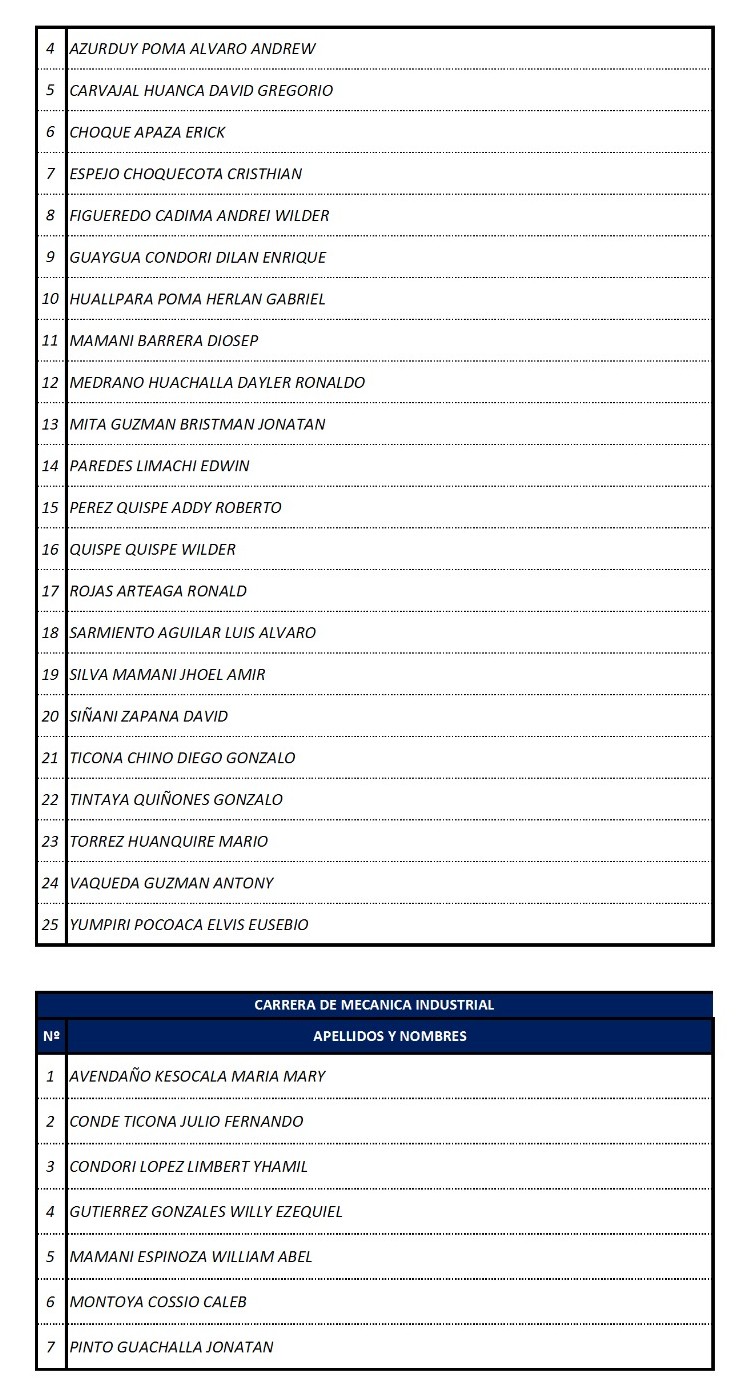 |  |  |
|---|---|
| 4 | AZURDUY POMA ALVARO ANDREW |
| 5 | CARVAJAL HUANCA DAVID GREGORIO |
| 6 | CHOQUE APAZA ERICK |
| 7 | ESPEJO CHOQUECOTA CRISTHIAN |
| 8 | FIGUEREDO CADIMA ANDREI WILDER |
| 9 | GUAYGUA CONDORI DILAN ENRIQUE |
| 10 | HUALLPARA POMA HERLAN GABRIEL |
| 11 | MAMANI BARRERA DIOSEP |
| 12 | MEDRANO HUACHALLA DAYLER RONALDO |
| 13 | MITA GUZMAN BRISTMAN JONATAN |
| 14 | PAREDES LIMACHI EDWIN |
| 15 | PEREZ QUISPE ADDY ROBERTO |
| 16 | QUISPE QUISPE WILDER |
| 17 | ROJAS ARTEAGA RONALD |
| 18 | SARMIENTO AGUILAR LUIS ALVARO |
| 19 | SILVA MAMANI JHOEL AMIR |
| 20 | SIÑANI ZAPANA DAVID |
| 21 | TICONA CHINO DIEGO GONZALO |
| 22 | TINTAYA QUIÑONES GONZALO |
| 23 | TORREZ HUANQUIRE MARIO |
| 24 | VAQUEDA GUZMAN ANTONY |
| 25 | YUMPIRI POCOACA ELVIS EUSEBIO |

CARRERA DE MECANICA INDUSTRIAL

| Nº | APELLIDOS Y NOMBRES |
|---|---|
| 1 | AVENDAÑO KESOCALA MARIA MARY |
| 2 | CONDE TICONA JULIO FERNANDO |
| 3 | CONDORI LOPEZ LIMBERT YHAMIL |
| 4 | GUTIERREZ GONZALES WILLY EZEQUIEL |
| 5 | MAMANI ESPINOZA WILLIAM ABEL |
| 6 | MONTOYA COSSIO CALEB |
| 7 | PINTO GUACHALLA JONATAN |